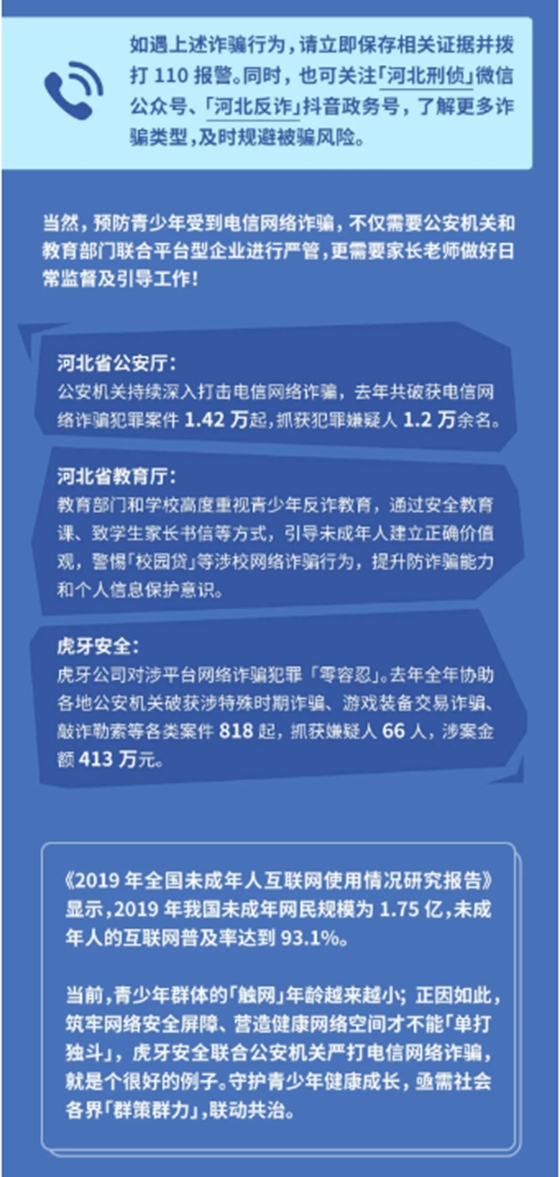 如遇上述诈骗行为，请立即保存相关证据并拨打 110 报警。同时，也可关注「河北刑侦」微信公众号、「河北反诈」抖音政务号，了解更多诈骗类型，及时规避被骗风险。

当然，预防青少年受到电信网络诈骗，不仅需要公安机关和教育部门联合平台型企业进行严管，更需要家长老师做好日常监督及引导工作！

河北省公安厅：
公安机关持续深入打击电信网络诈骗，去年共破获电信网络诈骗犯罪案件 1.42 万起，抓获犯罪嫌疑人 1.2 万余名。

河北省教育厅：
教育部门和学校高度重视青少年反诈教育，通过安全教育课、致学生家长书信等方式，引导未成年人建立正确价值观，警惕「校园贷」等涉校网络诈骗行为，提升防诈骗能力和个人信息保护意识。

虎牙安全：
虎牙公司对涉平台网络诈骗犯罪「零容忍」。去年全年协助各地公安机关破获涉特殊时期诈骗、游戏装备交易诈骗、敲诈勒索等各类案件 818 起，抓获嫌疑人 66 人，涉案金额 413 万元。

《2019 年全国未成年人互联网使用情况研究报告》显示，2019 年我国未成年网民规模为 1.75 亿，未成年人的互联网普及率达到 93.1%。

当前，青少年群体的「触网」年龄越来越小；正因如此，筑牢网络安全屏障、营造健康网络空间才不能「单打独斗」，虎牙安全联合公安机关严打电信网络诈骗，就是个很好的例子。守护青少年健康成长，亟需社会各界「群策群力」，联动共治。